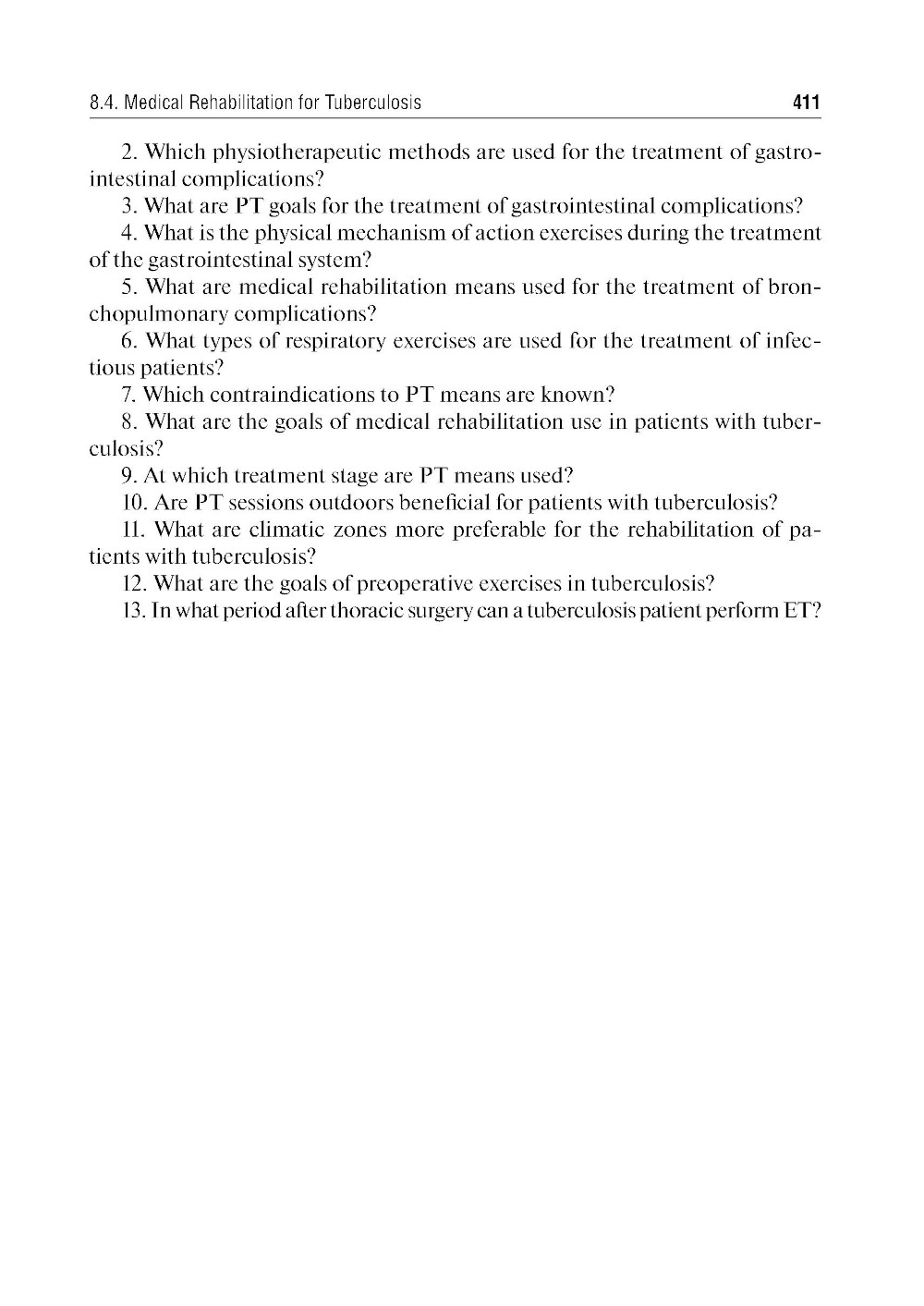 8.4. Medical Rehabilitation for Tuberculosis 411

2. Which physiotherapeutic methods are used for the treatment of gastrointestinal complications?

3. What are PT goals for the treatment of gastrointestinal complications?

4. What is the physical mechanism of action exercises during the treatment of the gastrointestinal system?

5. What are medical rehabilitation means used for the treatment of bronchopulmonary complications?

6. What types of respiratory exercises are used for the treatment of infectious patients?

7. Which contraindications to PT means are known?

8. What are the goals of medical rehabilitation use in patients with tuberculosis?

9. At which treatment stage are PT means used?

10. Are PT sessions outdoors beneficial for patients with tuberculosis?

11. What are climatic zones more preferable for the rehabilitation of patients with tuberculosis?

12. What are the goals of preoperative exercises in tuberculosis?

13. In what period after thoracic surgery can a tuberculosis patient perform ET?